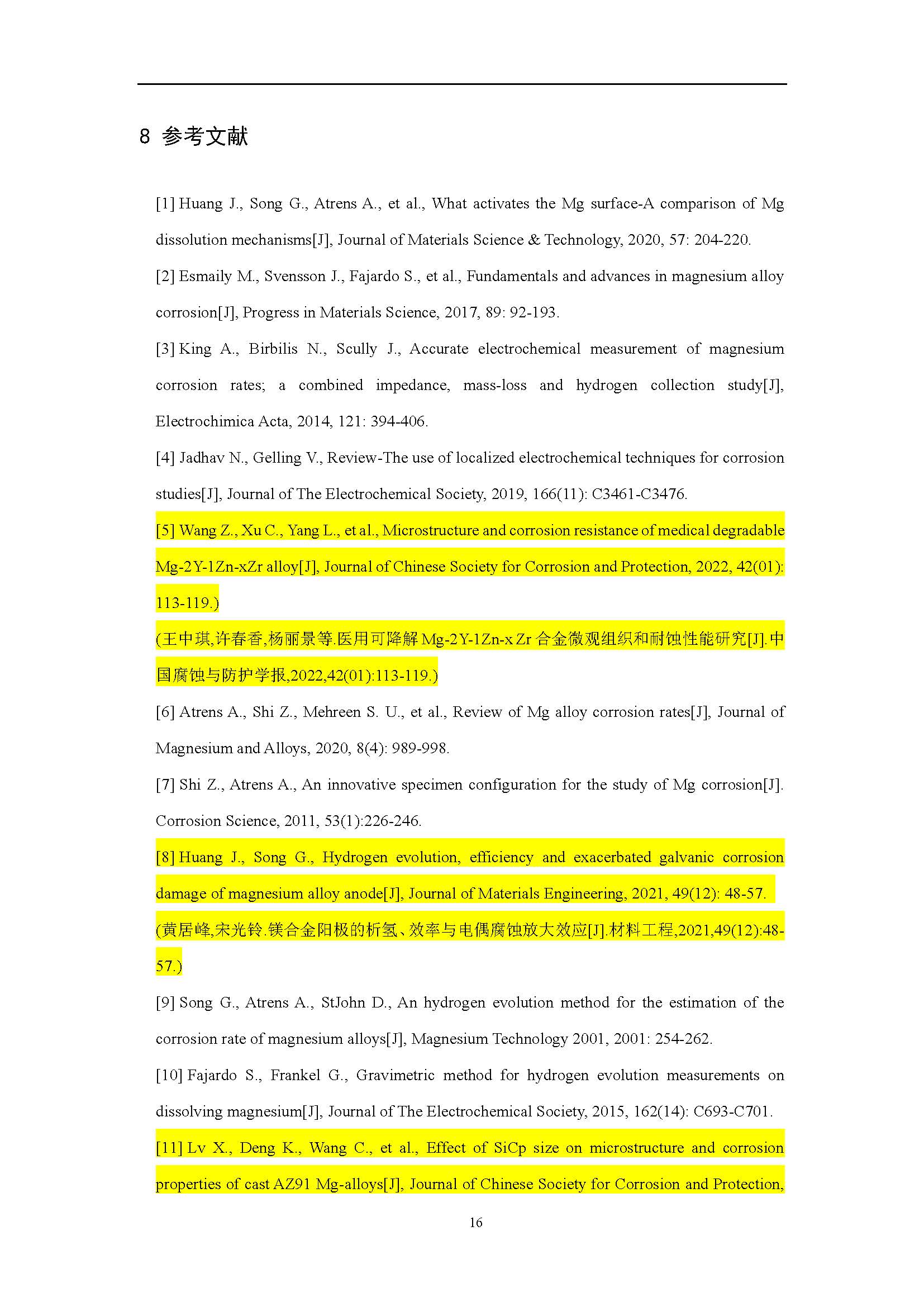 8 参考文献

[1] Huang J., Song G., Atrens A., et al., What activates the Mg surface-A comparison of Mg dissolution mechanisms[J], Journal of Materials Science & Technology, 2020, 57: 204-220.

[2] Esmaily M., Svensson J., Fajardo S., et al., Fundamentals and advances in magnesium alloy corrosion[J], Progress in Materials Science, 2017, 89: 92-193.

[3] King A., Birbilis N., Scully J., Accurate electrochemical measurement of magnesium corrosion rates; a combined impedance, mass-loss and hydrogen collection study[J], Electrochimica Acta, 2014, 121: 394-406.

[4] Jadhav N., Gelling V., Review-The use of localized electrochemical techniques for corrosion studies[J], Journal of The Electrochemical Society, 2019, 166(11): C3461-C3476.

[5] Wang Z., Xu C., Yang L., et al., Microstructure and corrosion resistance of medical degradable Mg-2Y-1Zn-xZr alloy[J], Journal of Chinese Society for Corrosion and Protection, 2022, 42(01): 113-119.)

(王中琪,许春香,杨丽景等.医用可降解 Mg-2Y-1Zn-x Zr 合金微观组织和耐蚀性能研究[J].中国腐蚀与防护学报,2022,42(01):113-119.)

[6] Atrens A., Shi Z., Mehreen S. U., et al., Review of Mg alloy corrosion rates[J], Journal of Magnesium and Alloys, 2020, 8(4): 989-998.

[7] Shi Z., Atrens A., An innovative specimen configuration for the study of Mg corrosion[J]. Corrosion Science, 2011, 53(1):226-246.

[8] Huang J., Song G., Hydrogen evolution, efficiency and exacerbated galvanic corrosion damage of magnesium alloy anode[J], Journal of Materials Engineering, 2021, 49(12): 48-57.

(黄居峰,宋光铃.镁合金阳极的析氢、效率与电偶腐蚀放大效应[J].材料工程,2021,49(12):48-57.)

[9] Song G., Atrens A., StJohn D., An hydrogen evolution method for the estimation of the corrosion rate of magnesium alloys[J], Magnesium Technology 2001, 2001: 254-262.

[10] Fajardo S., Frankel G., Gravimetric method for hydrogen evolution measurements on dissolving magnesium[J], Journal of The Electrochemical Society, 2015, 162(14): C693-C701.

[11] Lv X., Deng K., Wang C., et al., Effect of SiCp size on microstructure and corrosion properties of cast AZ91 Mg-alloys[J], Journal of Chinese Society for Corrosion and Protection,

16